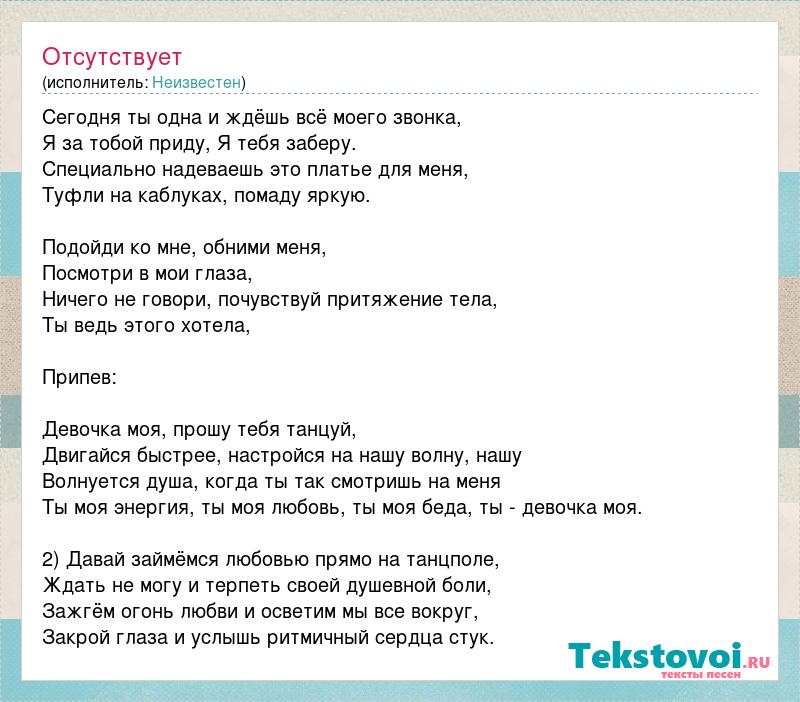 Отсутствует
(исполнитель: Неизвестен)

Сегодня ты одна и ждёшь всё моего звонка,
Я за тобой приду, Я тебя заберу.
Специально надеваешь это платье для меня,
Туфли на каблуках, помаду яркую.

Подойди ко мне, обними меня,
Посмотри в мои глаза,
Ничего не говори, почувствуй притяжение тела,
Ты ведь этого хотела,

Припев:

Девочка моя, прошу тебя танцуй,
Двигайся быстрее, настройся на нашу волну, нашу
Волнуется душа, когда ты так смотришь на меня
Ты моя энергия, ты моя любовь, ты моя беда, ты - девочка моя.

2) Давай займёмся любовью прямо на танцполе,
Ждать не могу и терпеть своей душевной боли,
Зажгём огонь любви и осветим мы все вокруг,
Закрой глаза и услышь ритмичный сердца стук.

Tekstovoi.RU
тексты песен